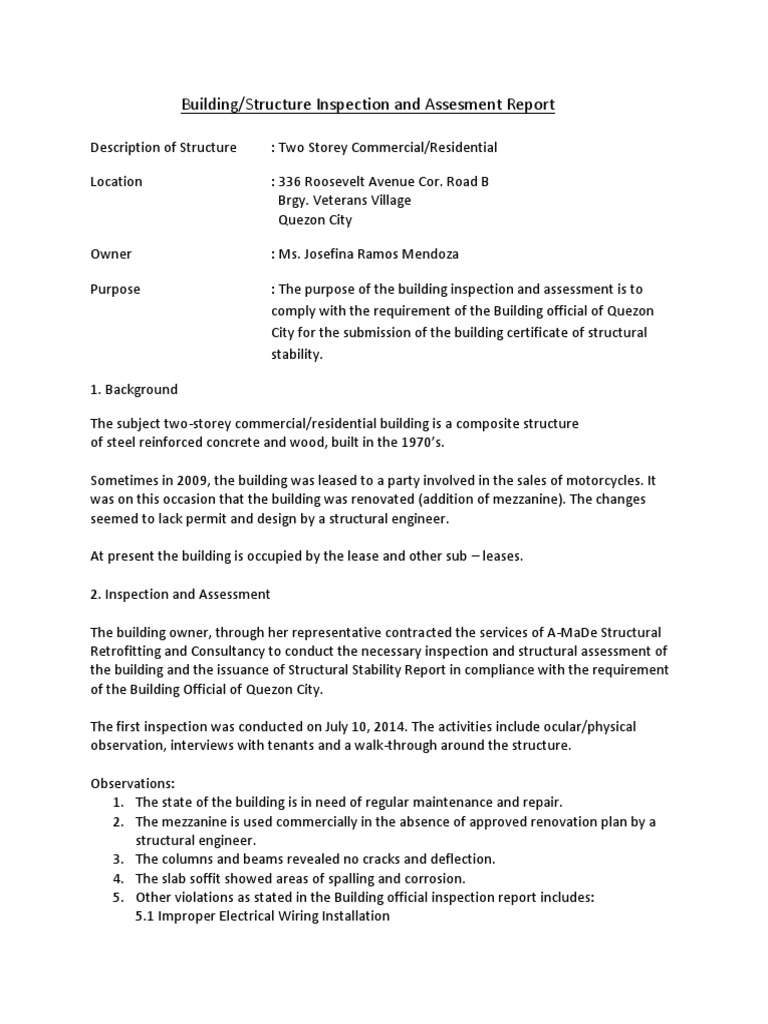 Building/Structure Inspection and Assesment Report

Description of Structure : Two Storey Commercial/Residential

Location : 336 Roosevelt Avenue Cor. Road B
Brgy. Veterans Village
Quezon City

Owner : Ms. Josefina Ramos Mendoza

Purpose : The purpose of the building inspection and assessment is to comply with the requirement of the Building official of Quezon City for the submission of the building certificate of structural stability.

1. Background

The subject two-storey commercial/residential building is a composite structure of steel reinforced concrete and wood, built in the 1970's.

Sometimes in 2009, the building was leased to a party involved in the sales of motorcycles. It was on this occasion that the building was renovated (addition of mezzanine). The changes seemed to lack permit and design by a structural engineer.

At present the building is occupied by the lease and other sub – leases.

2. Inspection and Assessment

The building owner, through her representative contracted the services of A-MaDe Structural Retrofitting and Consultancy to conduct the necessary inspection and structural assessment of the building and the issuance of Structural Stability Report in compliance with the requirement of the Building Official of Quezon City.

The first inspection was conducted on July 10, 2014. The activities include ocular/physical observation, interviews with tenants and a walk-through around the structure.

Observations:
1. The state of the building is in need of regular maintenance and repair.
2. The mezzanine is used commercially in the absence of approved renovation plan by a structural engineer.
3. The columns and beams revealed no cracks and deflection.
4. The slab soffit showed areas of spalling and corrosion.
5. Other violations as stated in the Building official inspection report includes:
5.1 Improper Electrical Wiring Installation